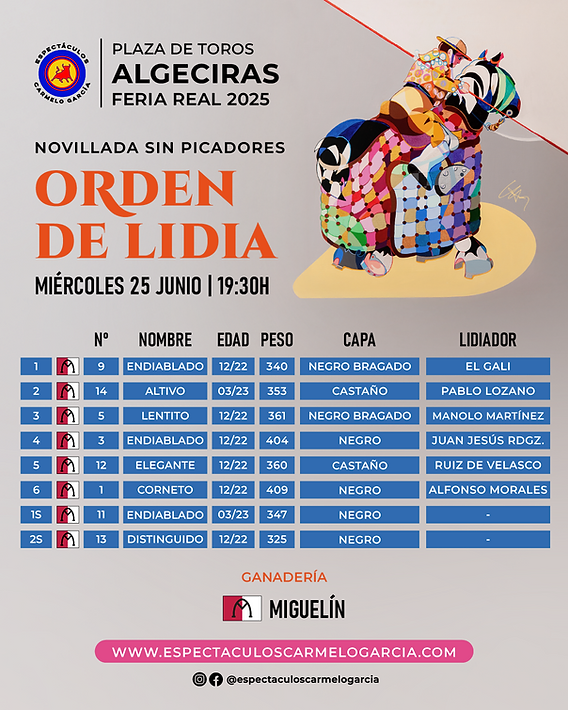 ESPECTÁCULOS CARMELO GARCÍA

PLAZA DE TOROS
ALGECIRAS
FERIA REAL 2025

NOVILLADA SIN PICADORES

ORDEN DE LIDIA

MIÉRCOLES 25 JUNIO | 19:30H

| | | Nº | NOMBRE | EDAD | PESO | CAPA | LIDIADOR |
|---|---|---|---|---|---|---|---|
| 1 | | 9 | ENDIABLADO | 12/22 | 340 | NEGRO BRAGADO | EL GALI |
| 2 | | 14 | ALTIVO | 03/23 | 353 | CASTAÑO | PABLO LOZANO |
| 3 | | 5 | LENTITO | 12/22 | 361 | NEGRO BRAGADO | MANOLO MARTÍNEZ |
| 4 | | 3 | ENDIABLADO | 12/22 | 404 | NEGRO | JUAN JESÚS RDGZ. |
| 5 | | 12 | ELEGANTE | 12/22 | 360 | CASTAÑO | RUIZ DE VELASCO |
| 6 | | 1 | CORNETO | 12/22 | 409 | NEGRO | ALFONSO MORALES |
| 1S | | 11 | ENDIABLADO | 03/23 | 347 | NEGRO | - |
| 2S | | 13 | DISTINGUIDO | 12/22 | 325 | NEGRO | - |

GANADERÍA

MIGUELÍN

WWW.ESPECTACULOSCARMELOGARCIA.COM

@espectaculoscarmelogarcia